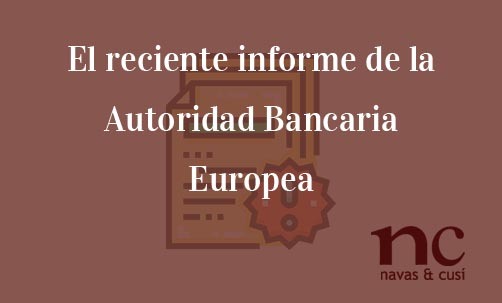 El reciente informe de la Autoridad Bancaria Europea

nc
navas & cusí